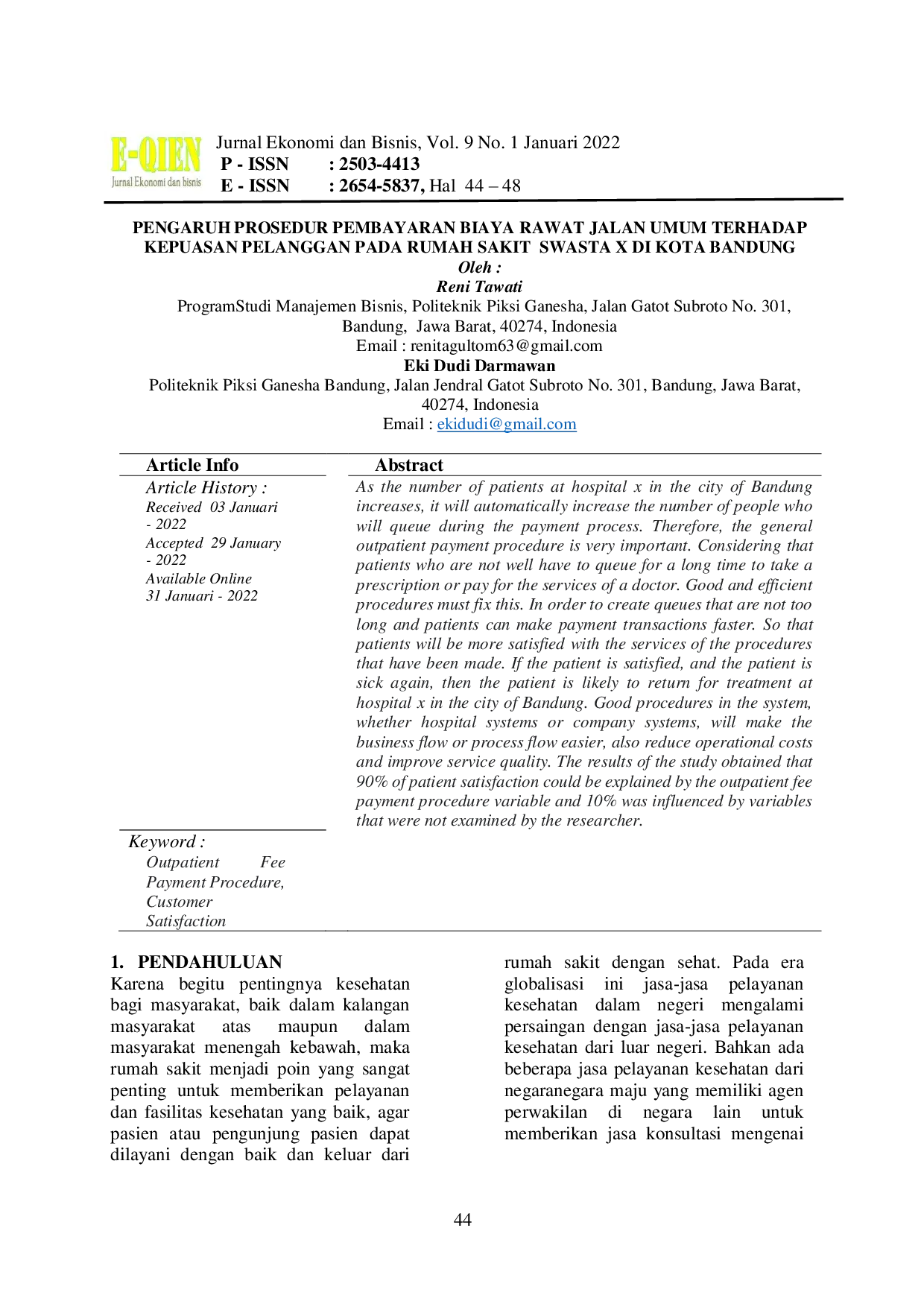 E-QIEN
Jurnal Ekonomi dan bisnis

Jurnal Ekonomi dan Bisnis, Vol. 9 No. 1 Januari 2022
P - ISSN : 2503-4413
E - ISSN : 2654-5837, Hal 44 – 48

PENGARUH PROSEDUR PEMBAYARAN BIAYA RAWAT JALAN UMUM TERHADAP KEPUASAN PELANGGAN PADA RUMAH SAKIT SWASTA X DI KOTA BANDUNG
Oleh :
Reni Tawati
ProgramStudi Manajemen Bisnis, Politeknik Piksi Ganesha, Jalan Gatot Subroto No. 301, Bandung, Jawa Barat, 40274, Indonesia
Email : renitagultom63@gmail.com
Eki Dudi Darmawan
Politeknik Piksi Ganesha Bandung, Jalan Jendral Gatot Subroto No. 301, Bandung, Jawa Barat, 40274, Indonesia
Email : ekidudi@gmail.com

Article Info
Article History :
Received 03 Januari - 2022
Accepted 29 January - 2022
Available Online
31 Januari - 2022

Keyword :
Outpatient Fee Payment Procedure, Customer Satisfaction

Abstract
As the number of patients at hospital x in the city of Bandung increases, it will automatically increase the number of people who will queue during the payment process. Therefore, the general outpatient payment procedure is very important. Considering that patients who are not well have to queue for a long time to take a prescription or pay for the services of a doctor. Good and efficient procedures must fix this. In order to create queues that are not too long and patients can make payment transactions faster. So that patients will be more satisfied with the services of the procedures that have been made. If the patient is satisfied, and the patient is sick again, then the patient is likely to return for treatment at hospital x in the city of Bandung. Good procedures in the system, whether hospital systems or company systems, will make the business flow or process flow easier, also reduce operational costs and improve service quality. The results of the study obtained that 90% of patient satisfaction could be explained by the outpatient fee payment procedure variable and 10% was influenced by variables that were not examined by the researcher.

1. PENDAHULUAN
Karena begitu pentingnya kesehatan bagi masyarakat, baik dalam kalangan masyarakat atas maupun dalam masyarakat menengah kebawah, maka rumah sakit menjadi poin yang sangat penting untuk memberikan pelayanan dan fasilitas kesehatan yang baik, agar pasien atau pengunjung pasien dapat dilayani dengan baik dan keluar dari rumah sakit dengan sehat. Pada era globalisasi ini jasa-jasa pelayanan kesehatan dalam negeri mengalami persaingan dengan jasa-jasa pelayanan kesehatan dari luar negeri. Bahkan ada beberapa jasa pelayanan kesehatan dari negaranegara maju yang memiliki agen perwakilan di negara lain untuk memberikan jasa konsultasi mengenai

44